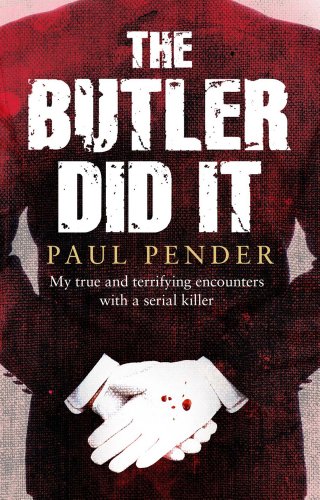 THE BUTLER DID IT

PAUL PENDER

My true and terrifying encounters with a serial killer